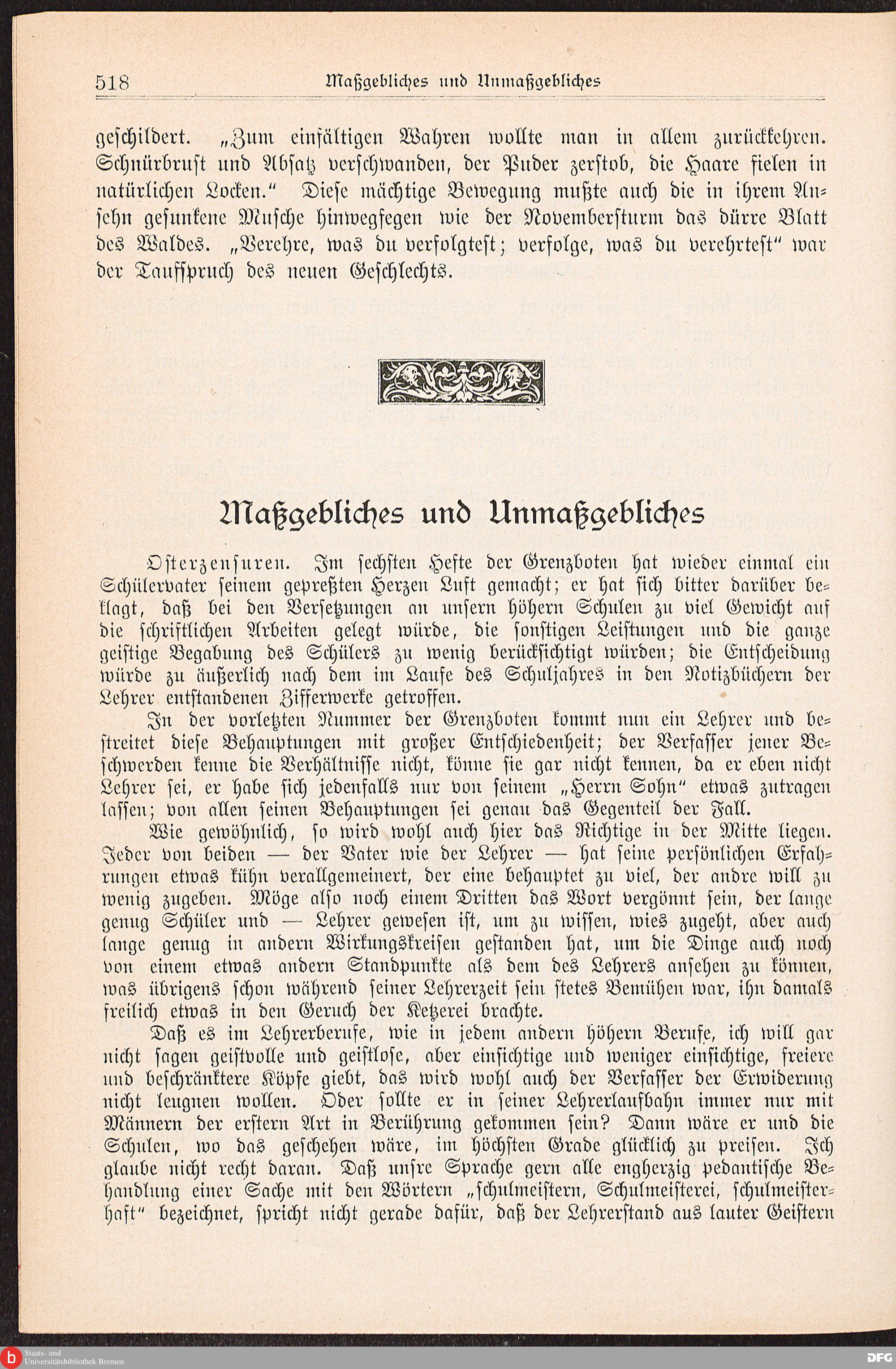 518 Maßgebliches und Unmaßgebliches

geschildert. „Zum einfältigen Wahren wollte man in allem zurückkehren. Schnürbrust und Absatz verschwanden, der Puder zerstob, die Haare fielen in natürlichen Locken." Diese mächtige Bewegung mußte auch die in ihrem Ansehn gesunkene Musche hinwegfegen wie der Novembersturm das dürre Blatt des Waldes. „Verehre, was du verfolgtest; verfolge, was du verehrtest" war der Taufspruch des neuen Geschlechts.

Maßgebliches und Unmaßgebliches

Osterzensuren. Im sechsten Hefte der Grenzboten hat wieder einmal ein Schülervater seinem gepreßten Herzen Luft gemacht; er hat sich bitter darüber beklagt, daß bei den Versetzungen an unsern höhern Schulen zu viel Gewicht auf die schriftlichen Arbeiten gelegt würde, die sonstigen Leistungen und die ganze geistige Begabung des Schülers zu wenig berücksichtigt würden; die Entscheidung würde zu äußerlich nach dem im Laufe des Schuljahres in den Notizbüchern der Lehrer entstandenen Zifferwerke getroffen.

In der vorletzten Nummer der Grenzboten kommt nun ein Lehrer und bestreitet diese Behauptungen mit großer Entschiedenheit; der Verfasser jener Beschwerden kenne die Verhältnisse nicht, könne sie gar nicht kennen, da er eben nicht Lehrer sei, er habe sich jedenfalls nur von seinem „Herrn Sohn" etwas zutragen lassen; von allen seinen Behauptungen sei genau das Gegenteil der Fall.

Wie gewöhnlich, so wird wohl auch hier das Richtige in der Mitte liegen. Jeder von beiden — der Vater wie der Lehrer — hat seine persönlichen Erfahrungen etwas kühn verallgemeinert, der eine behauptet zu viel, der andre will zu wenig zugeben. Möge also noch einem Dritten das Wort vergönnt sein, der lange genug Schüler und — Lehrer gewesen ist, um zu wissen, wies zugeht, aber auch lange genug in andern Wirkungskreisen gestanden hat, um die Dinge auch noch von einem etwas andern Standpunkte als dem des Lehrers ansehen zu können, was übrigens schon während seiner Lehrerzeit sein stetes Bemühen war, ihn damals freilich etwas in den Geruch der Ketzerei brachte.

Daß es im Lehrerberufe, wie in jedem andern höhern Berufe, ich will gar nicht sagen geistvolle und geistlose, aber einsichtige und weniger einsichtige, freiere und beschränktere Köpfe giebt, das wird wohl auch der Verfasser der Erwiderung nicht leugnen wollen. Oder sollte er in seiner Lehrerlaufbahn immer nur mit Männern der erstern Art in Berührung gekommen sein? Dann wäre er und die Schulen, wo das geschehen wäre, im höchsten Grade glücklich zu preisen. Ich glaube nicht recht daran. Daß unsre Sprache gern alle engherzig pedantische Behandlung einer Sache mit den Wörtern „schulmeistern, Schulmeisterei, schulmeisterhaft" bezeichnet, spricht nicht gerade dafür, daß der Lehrerstand aus lauter Geistern

Staats- und Universitätsbibliothek Bremen
DFG